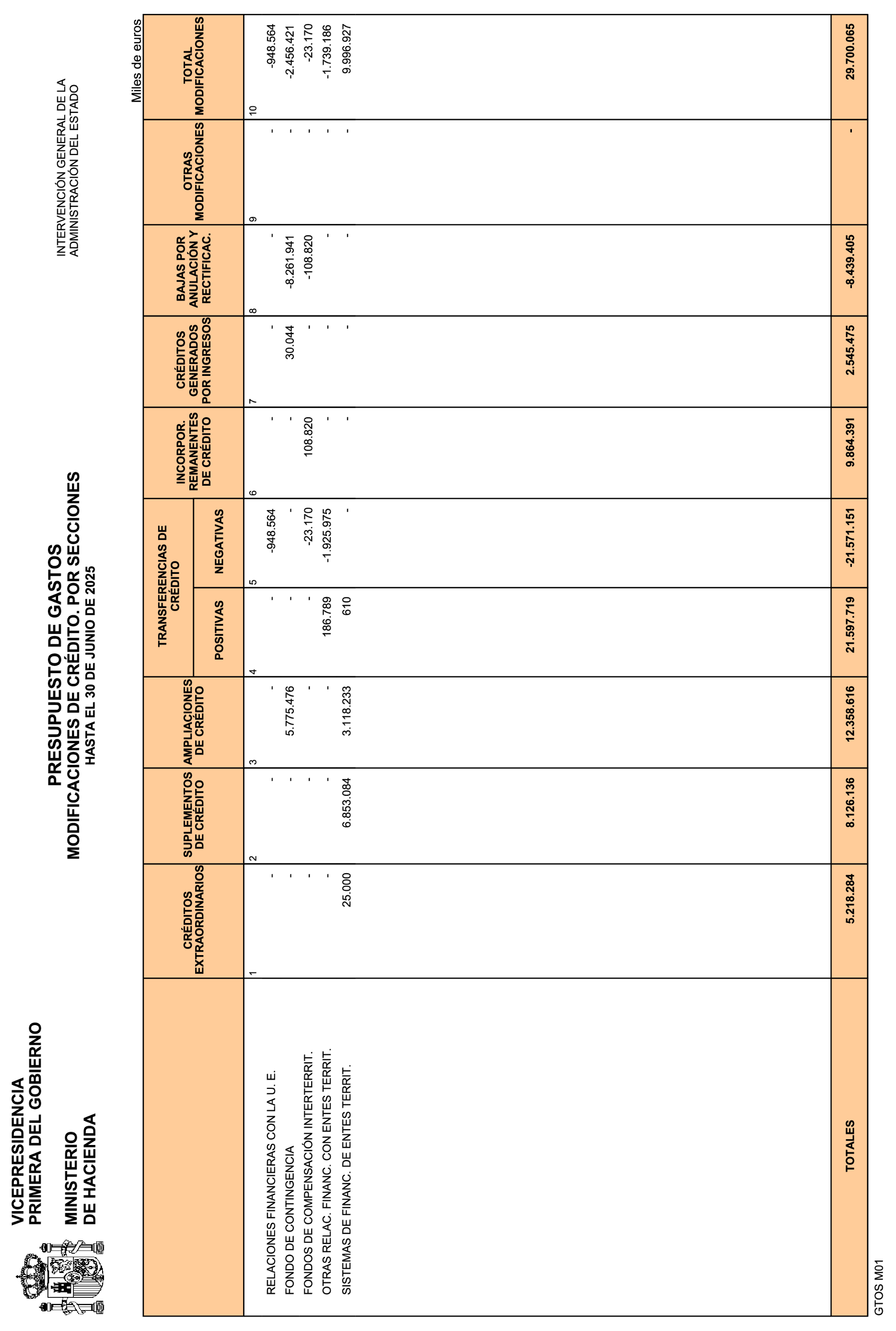 VICEPRESIDENCIA PRIMERA DEL GOBIERNO

MINISTERIO DE HACIENDA

PRESUPUESTO DE GASTOS
MODIFICACIONES DE CRÉDITO. POR SECCIONES
HASTA EL 30 DE JUNIO DE 2025

INTERVENCIÓN GENERAL DE LA ADMINISTRACIÓN DEL ESTADO

Miles de euros

| | CRÉDITOS EXTRAORDINARIOS | SUPLEMENTOS DE CRÉDITO | AMPLIACIONES DE CRÉDITO | TRANSFERENCIAS DE CRÉDITO POSITIVAS | TRANSFERENCIAS DE CRÉDITO NEGATIVAS | INCORPOR. REMANENTES DE CRÉDITO | CRÉDITOS GENERADOS POR INGRESOS | BAJAS POR ANULACIÓN Y RECTIFICAC. | OTRAS MODIFICACIONES | TOTAL MODIFICACIONES |
|---|---|---|---|---|---|---|---|---|---|---|
| | 1 | 2 | 3 | 4 | 5 | 6 | 7 | 8 | 9 | 10 |
| RELACIONES FINANCIERAS CON LA U. E. | - | - | - | - | -948.564 | - | - | - | - | -948.564 |
| FONDO DE CONTINGENCIA | - | - | 5.775.476 | - | - | - | 30.044 | -8.261.941 | - | -2.456.421 |
| FONDOS DE COMPENSACIÓN INTERTERRIT. | - | - | - | - | -23.170 | 108.820 | - | -108.820 | - | -23.170 |
| OTRAS RELAC. FINANC. CON ENTES TERRIT. | - | - | - | 186.789 | -1.925.975 | - | - | - | - | -1.739.186 |
| SISTEMAS DE FINANC. DE ENTES TERRIT. | 25.000 | 6.853.084 | 3.118.233 | 610 | - | - | - | - | - | 9.996.927 |
| TOTALES | 5.218.284 | 8.126.136 | 12.358.616 | 21.597.719 | -21.571.151 | 9.864.391 | 2.545.475 | -8.439.405 | - | 29.700.065 |

GTOS M01